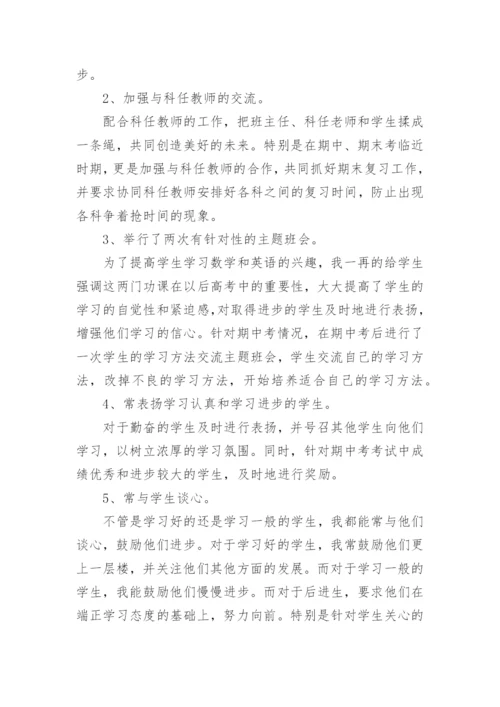 步。

2、加强与科任教师的交流。

配合科任教师的工作，把班主任、科任老师和学生揉成一条绳，共同创造美好的未来。特别是在期中、期末考临近时期，更是加强与科任教师的合作，共同抓好期末复习工作，并要求协同科任教师安排好各科之间的复习时间，防止出现各科争着抢时间的现象。

3、举行了两次有针对性的主题班会。

为了提高学生学习数学和英语的兴趣，我一再的给学生强调这两门功课在以后高考中的重要性，大大提高了学生的学习的自觉性和紧迫感，对取得进步的学生及时地进行表扬，增强他们学习的信心。针对期中考情况，在期中考后进行了一次学生的学习方法交流主题班会，学生交流自己的学习方法，改掉不良的学习方法，开始培养适合自己的学习方法。

4、常表扬学习认真和学习进步的学生。

对于勤奋的学生及时进行表扬，并号召其他学生向他们学习，以树立浓厚的学习氛围。同时，针对期中考考试中成绩优秀和进步较大的学生，及时地进行奖励。

5、常与学生谈心。

不管是学习好的还是学习一般的学生，我都能常与他们谈心，鼓励他们进步。对于学习好的学生，我常鼓励他们更上一层楼，并关注他们其他方面的发展。而对于学习一般的学生，我能鼓励他们慢慢进步。而对于后进生，要求他们在端正学习态度的基础上，努力向前。特别是针对学生关心的